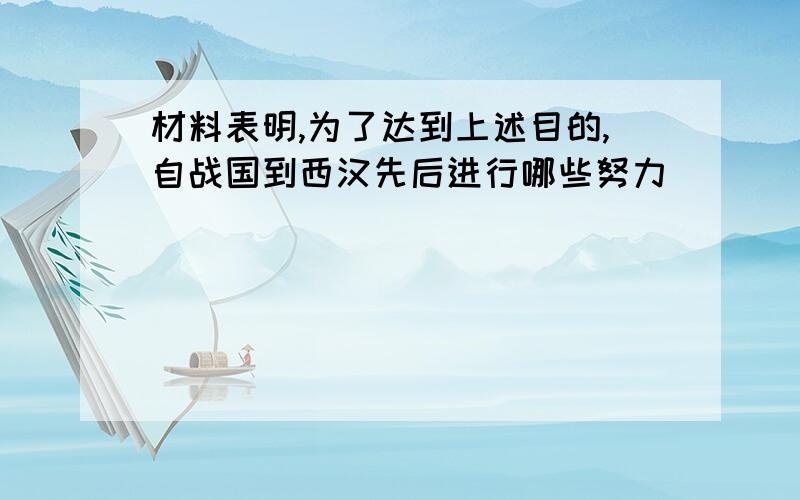 材料表明,为了达到上述目的,自战国到西汉先后进行哪些努力